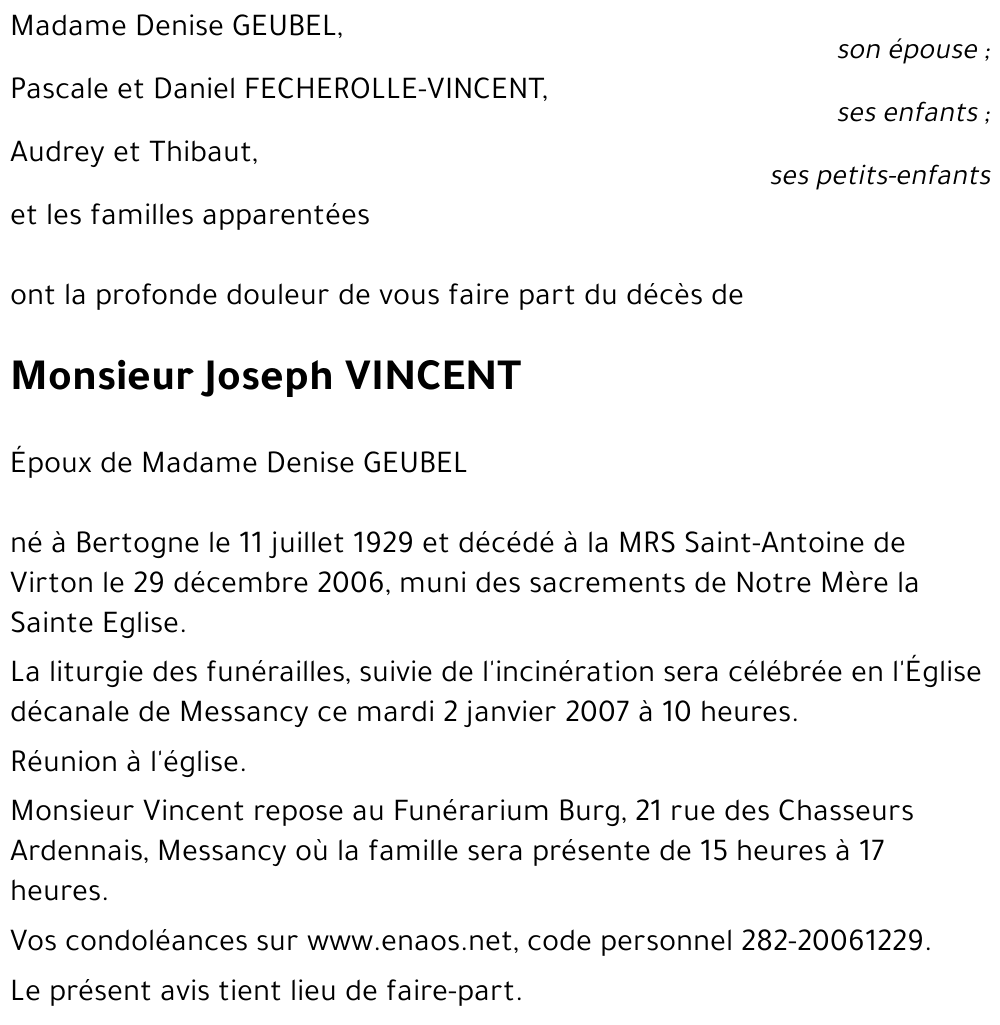 Madame Denise GEUBEL,
son épouse ;

Pascale et Daniel FECHEROLLE-VINCENT,
ses enfants ;

Audrey et Thibaut,
ses petits-enfants

et les familles apparentées

ont la profonde douleur de vous faire part du décès de

Monsieur Joseph VINCENT

Époux de Madame Denise GEUBEL

né à Bertogne le 11 juillet 1929 et décédé à la MRS Saint-Antoine de Virton le 29 décembre 2006, muni des sacrements de Notre Mère la Sainte Eglise.

La liturgie des funérailles, suivie de l'incinération sera célébrée en l'Église décanale de Messancy ce mardi 2 janvier 2007 à 10 heures.

Réunion à l'église.

Monsieur Vincent repose au Funérarium Burg, 21 rue des Chasseurs Ardennais, Messancy où la famille sera présente de 15 heures à 17 heures.

Vos condoléances sur www.enaos.net, code personnel 282-20061229.

Le présent avis tient lieu de faire-part.